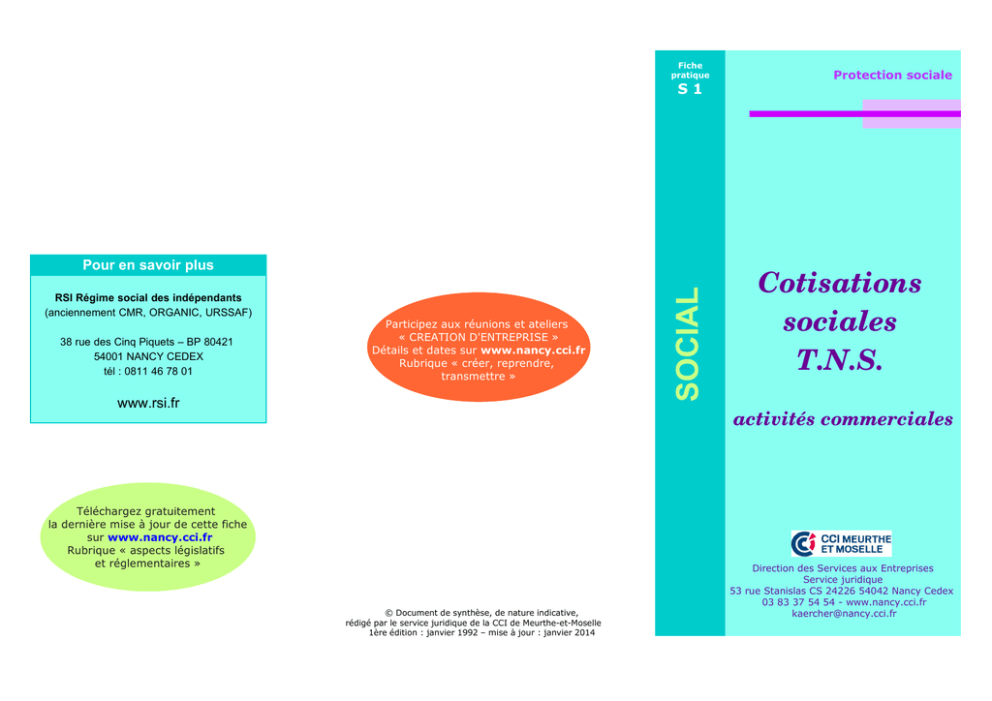 Pour en savoir plus

RSI Régime social des indépendants
(anciennement CMR, ORGANIC, URSSAF)

38 rue des Cinq Piquets – BP 80421
54001 NANCY CEDEX
tél : 0811 46 78 01

www.rsi.fr

Téléchargez gratuitement la dernière mise à jour de cette fiche sur www.nancy.cci.fr Rubrique « aspects législatifs et réglementaires »

Participez aux réunions et ateliers « CREATION D'ENTREPRISE » Détails et dates sur www.nancy.cci.fr Rubrique « créer, reprendre, transmettre »

© Document de synthèse, de nature indicative, rédigé par le service juridique de la CCI de Meurthe-et-Moselle
1ère édition : janvier 1992 – mise à jour : janvier 2014

Fiche pratique
S 1

SOCIAL

Protection sociale

Cotisations sociales T.N.S.

activités commerciales

CCI MEURTHE ET MOSELLE

Direction des Services aux Entreprises
Service juridique
53 rue Stanislas CS 24226 54042 Nancy Cedex
03 83 37 54 54 - www.nancy.cci.fr
kaercher@nancy.cci.fr